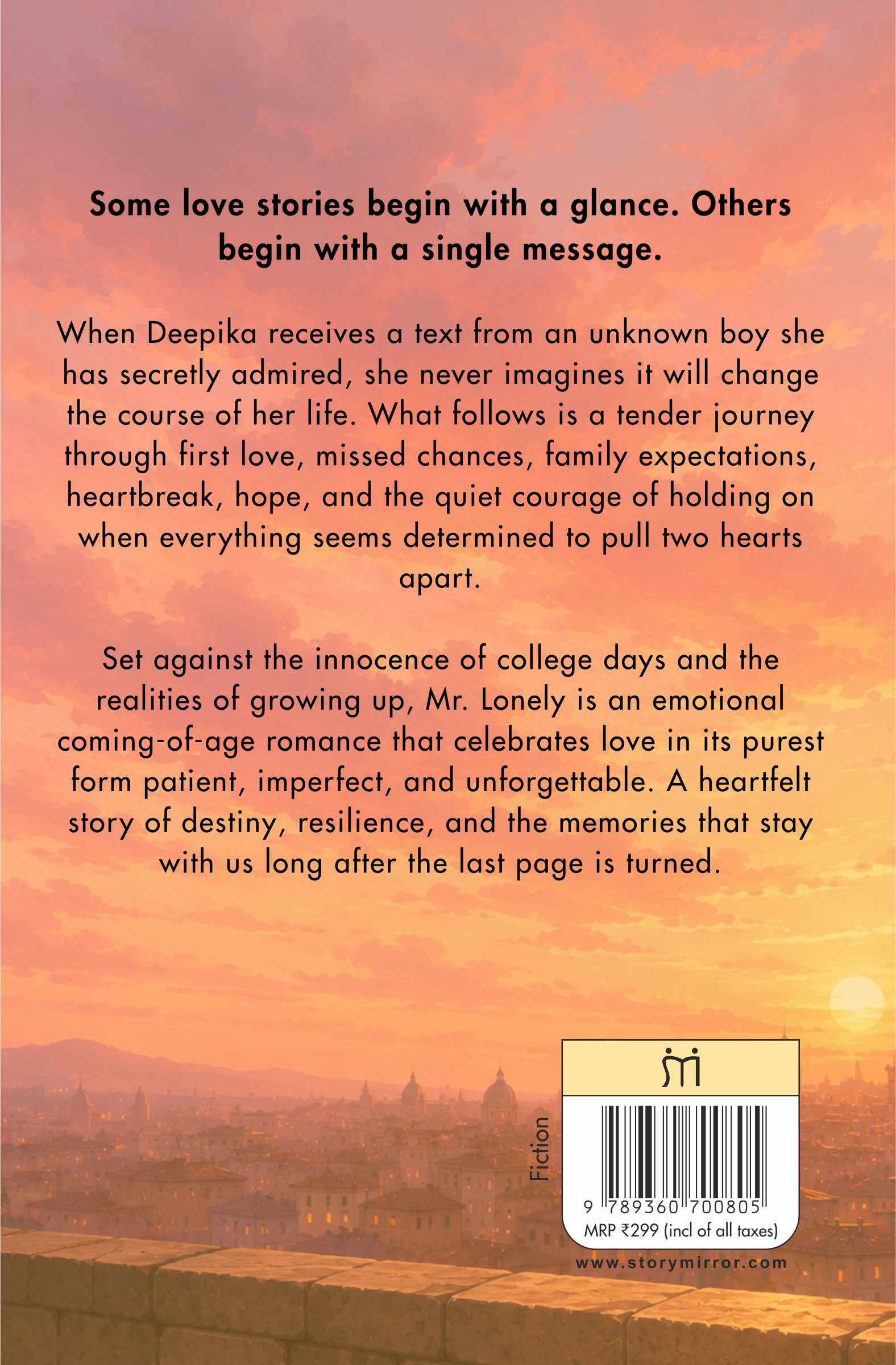 Some love stories begin with a glance. Others begin with a single message.

When Deepika receives a text from an unknown boy she has secretly admired, she never imagines it will change the course of her life. What follows is a tender journey through first love, missed chances, family expectations, heartbreak, hope, and the quiet courage of holding on when everything seems determined to pull two hearts apart.

Set against the innocence of college days and the realities of growing up, Mr. Lonely is an emotional coming-of-age romance that celebrates love in its purest form patient, imperfect, and unforgettable. A heartfelt story of destiny, resilience, and the memories that stay with us long after the last page is turned.

Fiction

9 789360 700805
MRP ₹299 (incl of all taxes)

www.storymirror.com